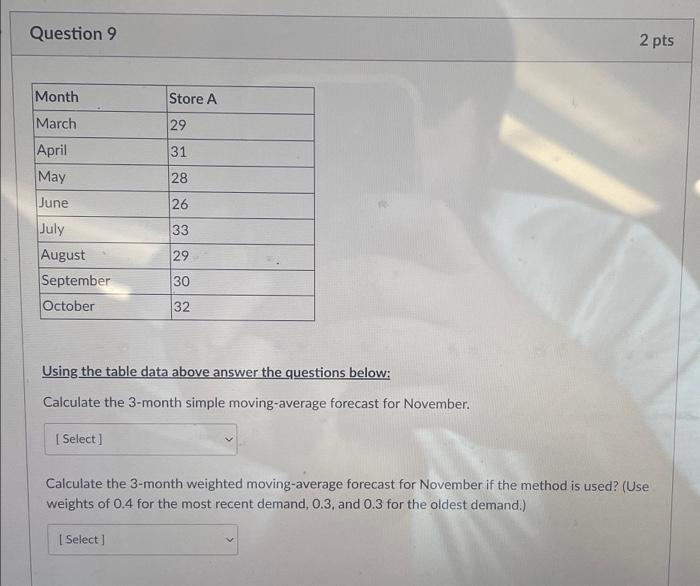 Question 9

2 pts

| Month | Store A |
|---|---|
| March | 29 |
| April | 31 |
| May | 28 |
| June | 26 |
| July | 33 |
| August | 29 |
| September | 30 |
| October | 32 |

Using the table data above answer the questions below:

Calculate the 3-month simple moving-average forecast for November.

[ Select ]

Calculate the 3-month weighted moving-average forecast for November if the method is used? (Use weights of 0.4 for the most recent demand, 0.3, and 0.3 for the oldest demand.)

[ Select ]